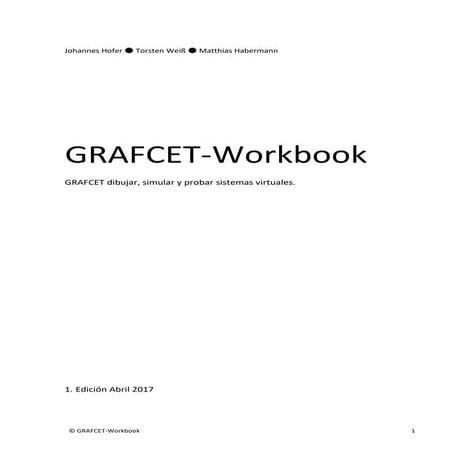 Johannes Hofer ● Torsten Weiß ● Matthias Habermann

GRAFCET-Workbook

GRAFCET dibujar, simular y probar sistemas virtuales.

1. Edición Abril 2017

© GRAFCET-Workbook

1